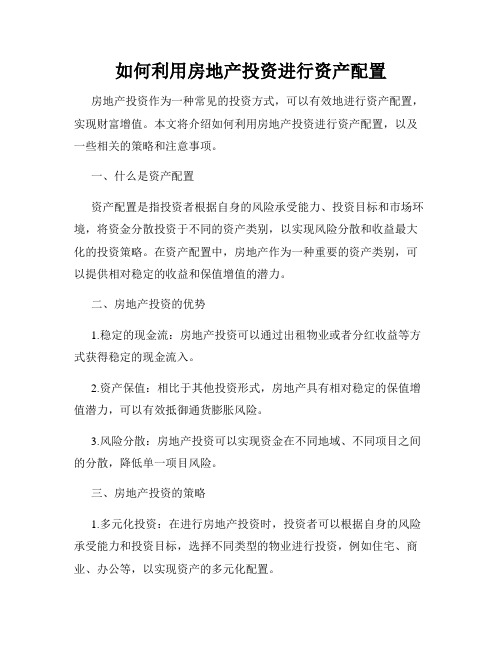 如何利用房地产投资进行资产配置

房地产投资作为一种常见的投资方式，可以有效地进行资产配置，实现财富增值。本文将介绍如何利用房地产投资进行资产配置，以及一些相关的策略和注意事项。

一、什么是资产配置

资产配置是指投资者根据自身的风险承受能力、投资目标和市场环境，将资金分散投资于不同的资产类别，以实现风险分散和收益最大化的投资策略。在资产配置中，房地产作为一种重要的资产类别，可以提供相对稳定的收益和保值增值的潜力。

二、房地产投资的优势

1.稳定的现金流：房地产投资可以通过出租物业或者分红收益等方式获得稳定的现金流入。

2.资产保值：相比于其他投资形式，房地产具有相对稳定的保值增值潜力，可以有效抵御通货膨胀风险。

3.风险分散：房地产投资可以实现资金在不同地域、不同项目之间的分散，降低单一项目风险。

三、房地产投资的策略

1.多元化投资：在进行房地产投资时，投资者可以根据自身的风险承受能力和投资目标，选择不同类型的物业进行投资，例如住宅、商业、办公等，以实现资产的多元化配置。